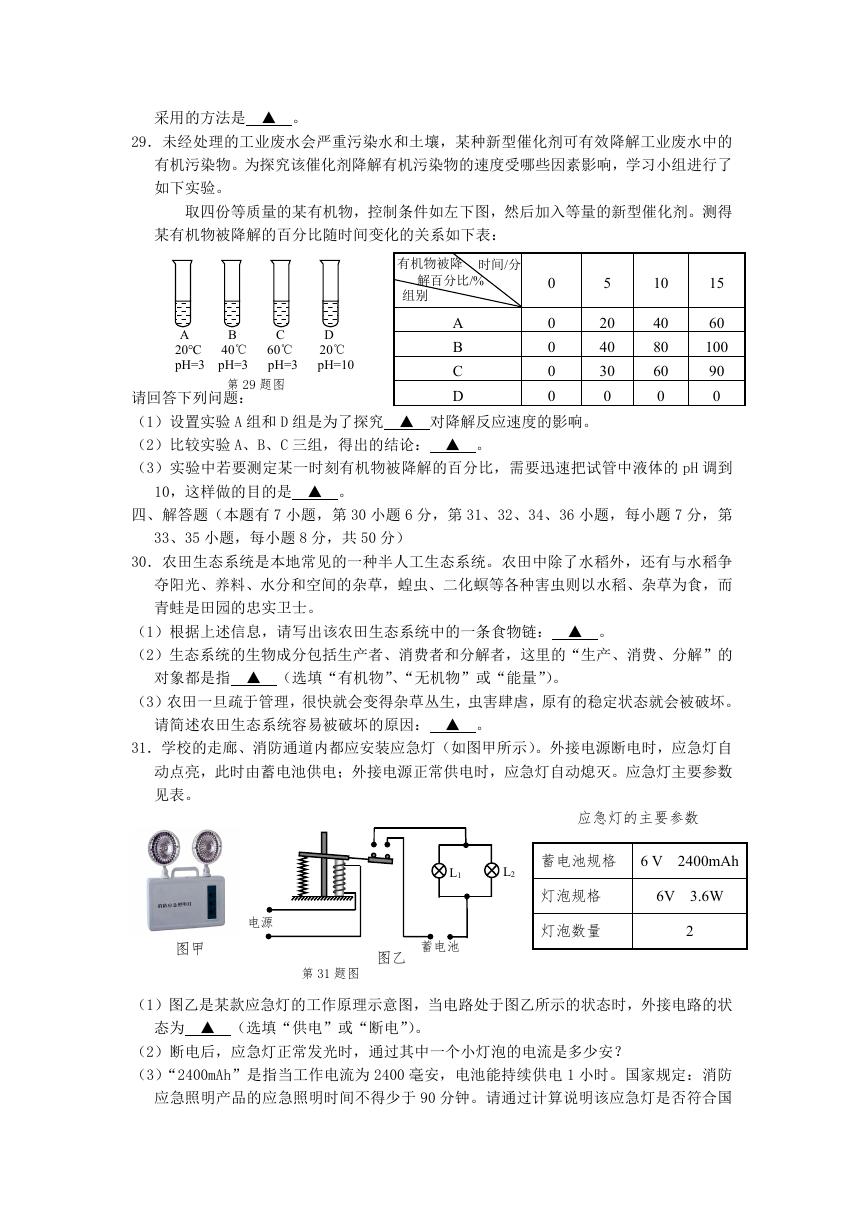 采用的方法是 ▲ 。

29．未经处理的工业废水会严重污染水和土壤，某种新型催化剂可有效降解工业废水中的有机污染物。为探究该催化剂降解有机污染物的速度受哪些因素影响，学习小组进行了如下实验。

取四份等质量的某有机物，控制条件如左下图，然后加入等量的新型催化剂。测得某有机物被降解的百分比随时间变化的关系如下表：

A 20℃ pH=3　B 40℃ pH=3　C 60℃ pH=3　D 20℃ pH=10

第 29 题图

| 有机物被降解百分比/% 时间/分 组别 | 0 | 5 | 10 | 15 |
|---|---|---|---|---|
| A | 0 | 20 | 40 | 60 |
| B | 0 | 40 | 80 | 100 |
| C | 0 | 30 | 60 | 90 |
| D | 0 | 0 | 0 | 0 |

请回答下列问题：

（1）设置实验 A 组和 D 组是为了探究 ▲ 对降解反应速度的影响。

（2）比较实验 A、B、C 三组，得出的结论： ▲ 。

（3）实验中若要测定某一时刻有机物被降解的百分比，需要迅速把试管中液体的 pH 调到 10，这样做的目的是 ▲ 。

四、解答题（本题有 7 小题，第 30 小题 6 分，第 31、32、34、36 小题，每小题 7 分，第 33、35 小题，每小题 8 分，共 50 分）

30．农田生态系统是本地常见的一种半人工生态系统。农田中除了水稻外，还有与水稻争夺阳光、养料、水分和空间的杂草，蝗虫、二化螟等各种害虫则以水稻、杂草为食，而青蛙是田园的忠实卫士。

（1）根据上述信息，请写出该农田生态系统中的一条食物链： ▲ 。

（2）生态系统的生物成分包括生产者、消费者和分解者，这里的“生产、消费、分解”的对象都是指 ▲ （选填“有机物”、“无机物”或“能量”）。

（3）农田一旦疏于管理，很快就会变得杂草丛生，虫害肆虐，原有的稳定状态就会被破坏。请简述农田生态系统容易被破坏的原因： ▲ 。

31．学校的走廊、消防通道内都应安装应急灯（如图甲所示）。外接电源断电时，应急灯自动点亮，此时由蓄电池供电；外接电源正常供电时，应急灯自动熄灭。应急灯主要参数见表。

消防应急照明灯

图甲　电源　$L_1$　$L_2$　蓄电池　图乙

第 31 题图

应急灯的主要参数

| 蓄电池规格 | 6 V　2400mAh |
|---|---|
| 灯泡规格 | 6V　3.6W |
| 灯泡数量 | 2 |

（1）图乙是某款应急灯的工作原理示意图，当电路处于图乙所示的状态时，外接电路的状态为 ▲ （选填“供电”或“断电”）。

（2）断电后，应急灯正常发光时，通过其中一个小灯泡的电流是多少安？

（3）“2400mAh”是指当工作电流为 2400 毫安，电池能持续供电 1 小时。国家规定：消防应急照明产品的应急照明时间不得少于 90 分钟。请通过计算说明该应急灯是否符合国